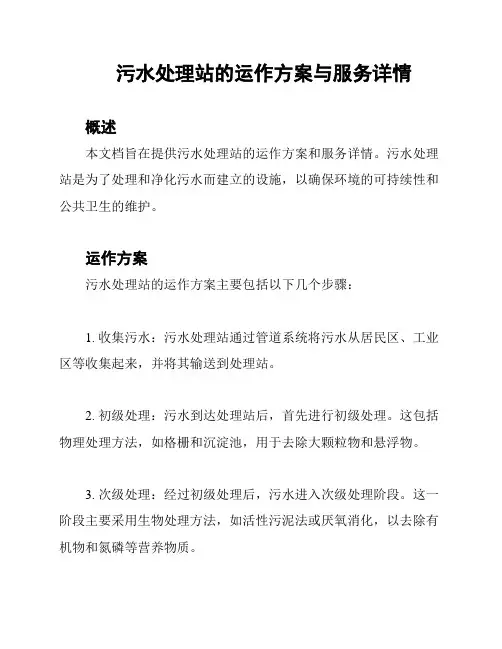 污水处理站的运作方案与服务详情

概述

本文档旨在提供污水处理站的运作方案和服务详情。污水处理站是为了处理和净化污水而建立的设施，以确保环境的可持续性和公共卫生的维护。

运作方案

污水处理站的运作方案主要包括以下几个步骤：

1. 收集污水：污水处理站通过管道系统将污水从居民区、工业区等收集起来，并将其输送到处理站。

2. 初级处理：污水到达处理站后，首先进行初级处理。这包括物理处理方法，如格栅和沉淀池，用于去除大颗粒物和悬浮物。

3. 次级处理：经过初级处理后，污水进入次级处理阶段。这一阶段主要采用生物处理方法，如活性污泥法或厌氧消化，以去除有机物和氮磷等营养物质。